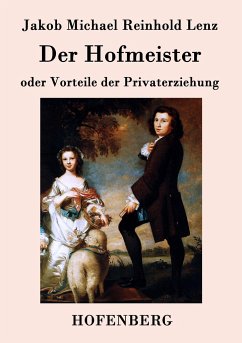 Jakob Michael Reinhold Lenz

Der Hofmeister

oder Vorteile der Privaterziehung

HOFENBERG